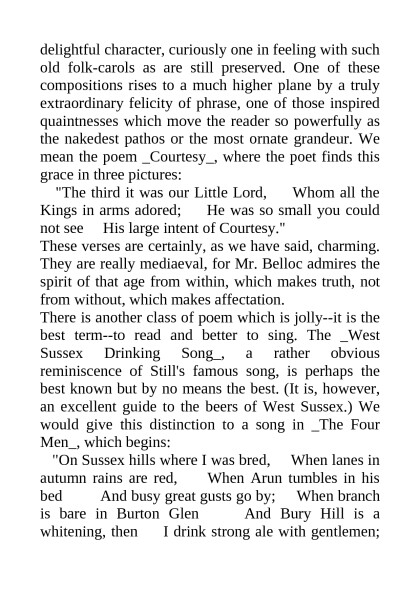 delightful character, curiously one in feeling with such old folk-carols as are still preserved. One of these compositions rises to a much higher plane by a truly extraordinary felicity of phrase, one of those inspired quaintnesses which move the reader so powerfully as the nakedest pathos or the most ornate grandeur. We mean the poem _Courtesy_, where the poet finds this grace in three pictures:

"The third it was our Little Lord, Whom all the Kings in arms adored; He was so small you could not see His large intent of Courtesy."

These verses are certainly, as we have said, charming. They are really mediaeval, for Mr. Belloc admires the spirit of that age from within, which makes truth, not from without, which makes affectation.

There is another class of poem which is jolly--it is the best term--to read and better to sing. The _West Sussex Drinking Song_, a rather obvious reminiscence of Still's famous song, is perhaps the best known but by no means the best. (It is, however, an excellent guide to the beers of West Sussex.) We would give this distinction to a song in _The Four Men_, which begins:

"On Sussex hills where I was bred, When lanes in autumn rains are red, When Arun tumbles in his bed And busy great gusts go by; When branch is bare in Burton Glen And Bury Hill is a whitening, then I drink strong ale with gentlemen;